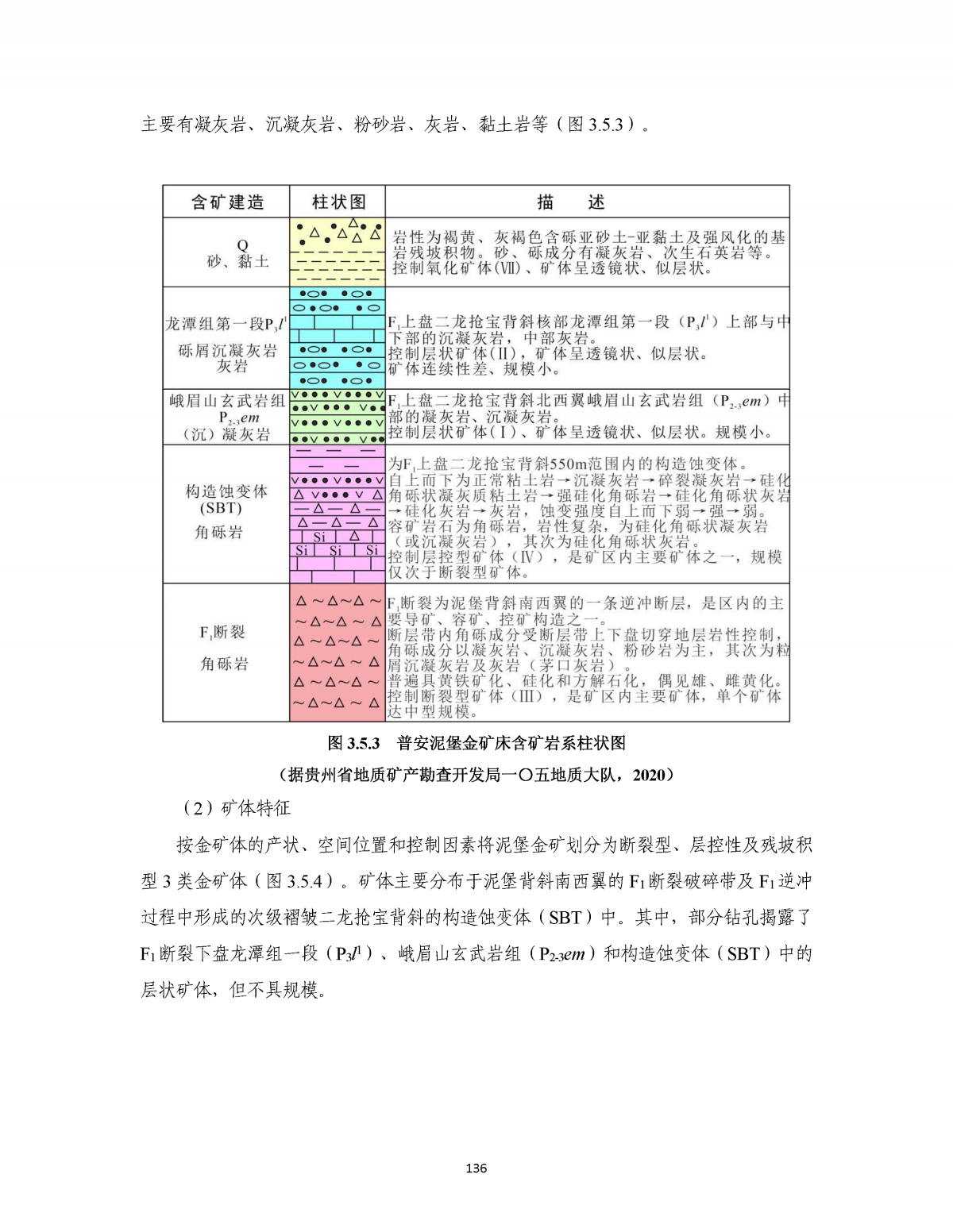 主要有凝灰岩、沉凝灰岩、粉砂岩、灰岩、黏土岩等（图 3.5.3）。

| 含矿建造 | 柱状图 | 描　述 |
|---|---|---|
| Q 砂、黏土 | | 岩性为褐黄、灰褐色含砾亚砂土-亚黏土及强风化的基岩残坡积物。砂、砾成分有凝灰岩、次生石英岩等。控制氧化矿体(Ⅶ)、矿体呈透镜状、似层状。 |
| 龙潭组第一段$P_3l^1$ 砾屑沉凝灰岩 灰岩 | | $F_1$上盘二龙抢宝背斜核部龙潭组第一段（$P_3l^1$）上部与中下部的沉凝灰岩，中部灰岩。控制层状矿体(Ⅱ)，矿体呈透镜状、似层状。矿体连续性差、规模小。 |
| 峨眉山玄武岩组 $P_{2-3}em$ （沉）凝灰岩 | | $F_1$上盘二龙抢宝背斜北西翼峨眉山玄武岩组（$P_{2-3}em$）中部的凝灰岩、沉凝灰岩。控制层状矿体（Ⅰ）、矿体呈透镜状、似层状。规模小。 |
| 构造蚀变体 (SBT) 角砾岩 | Si Si Si Si | 为$F_1$上盘二龙抢宝背斜550m范围内的构造蚀变体。自上而下为正常粘土岩→沉凝灰岩→碎裂凝灰岩→硅化角砾状凝灰质粘土岩→强硅化角砾岩→硅化角砾状灰岩→硅化灰岩→灰岩，蚀变强度自上而下弱→强→弱。容矿岩石为角砾岩，岩性复杂，为硅化角砾状凝灰岩（或沉凝灰岩），其次为硅化角砾状灰岩。控制层控型矿体（Ⅳ），是矿区内主要矿体之一，规模仅次于断裂型矿体。 |
| $F_1$断裂 角砾岩 | | $F_1$断裂为泥堡背斜南西翼的一条逆冲断层，是区内的主要导矿、容矿、控矿构造之一。断层带内角砾成分受断层带上下盘切穿地层岩性控制，角砾成分以凝灰岩、沉凝灰岩、粉砂岩为主，其次为粒屑沉凝灰岩及灰岩（茅口灰岩）。普遍具黄铁矿化、硅化和方解石化，偶见雄、雌黄化。控制断裂型矿体（Ⅲ），是矿区内主要矿体，单个矿体达中型规模。 |

图 3.5.3　普安泥堡金矿床含矿岩系柱状图

（据贵州省地质矿产勘查开发局一〇五地质大队，2020）

（2）矿体特征

按金矿体的产状、空间位置和控制因素将泥堡金矿划分为断裂型、层控性及残坡积型 3 类金矿体（图 3.5.4）。矿体主要分布于泥堡背斜南西翼的 $F_1$断裂破碎带及 $F_1$逆冲过程中形成的次级褶皱二龙抢宝背斜的构造蚀变体（SBT）中。其中，部分钻孔揭露了 $F_1$断裂下盘龙潭组一段（$P_3l^1$）、峨眉山玄武岩组（$P_{2-3}em$）和构造蚀变体（SBT）中的层状矿体，但不具规模。

136